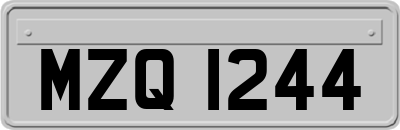 MZQ 1244